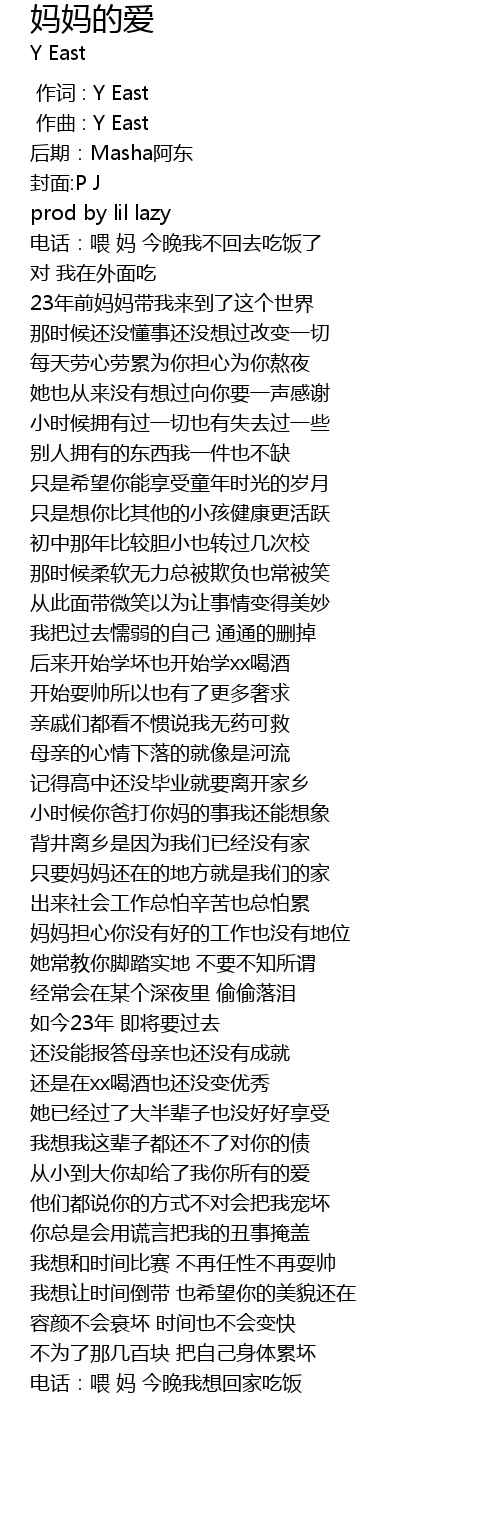 妈妈的爱
Y East

作词 : Y East
作曲 : Y East
后期：Masha阿东
封面:P J
prod by lil lazy
电话：喂 妈 今晚我不回去吃饭了
对 我在外面吃
23年前妈妈带我来到了这个世界
那时候还没懂事还没想过改变一切
每天劳心劳累为你担心为你熬夜
她也从来没有想过向你要一声感谢
小时候拥有过一切也有失去过一些
别人拥有的东西我一件也不缺
只是希望你能享受童年时光的岁月
只是想你比其他的小孩健康更活跃
初中那年比较胆小也转过几次校
那时候柔软无力总被欺负也常被笑
从此面带微笑以为让事情变得美妙
我把过去懦弱的自己 通通的删掉
后来开始学坏也开始学xx喝酒
开始耍帅所以也有了更多奢求
亲戚们都看不惯说我无药可救
母亲的心情下落的就像是河流
记得高中还没毕业就要离开家乡
小时候你爸打你妈的事我还能想象
背井离乡是因为我们已经没有家
只要妈妈还在的地方就是我们的家
出来社会工作总怕辛苦也总怕累
妈妈担心你没有好的工作也没有地位
她常教你脚踏实地 不要不知所谓
经常会在某个深夜里 偷偷落泪
如今23年 即将要过去
还没能报答母亲也还没有成就
还是在xx喝酒也还没变优秀
她已经过了大半辈子也没好好享受
我想我这辈子都还不了对你的债
从小到大你却给了我你所有的爱
他们都说你的方式不对会把我宠坏
你总是会用谎言把我的丑事掩盖
我想和时间比赛 不再任性不再耍帅
我想让时间倒带 也希望你的美貌还在
容颜不会衰坏 时间也不会变快
不为了那几百块 把自己身体累坏
电话：喂 妈 今晚我想回家吃饭